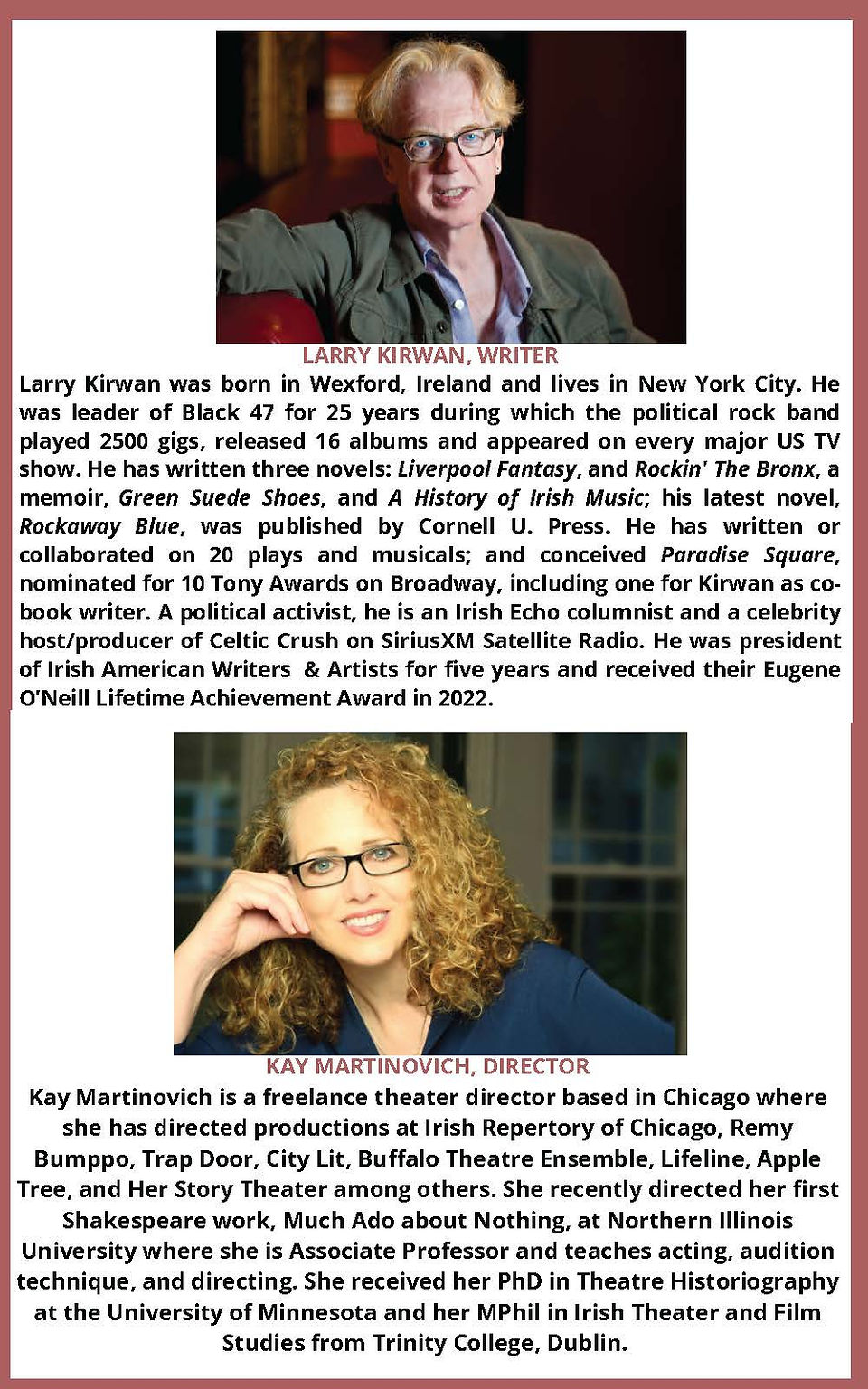 LARRY KIRWAN, WRITER

Larry Kirwan was born in Wexford, Ireland and lives in New York City. He was leader of Black 47 for 25 years during which the political rock band played 2500 gigs, released 16 albums and appeared on every major US TV show. He has written three novels: Liverpool Fantasy, and Rockin' The Bronx, a memoir, Green Suede Shoes, and A History of Irish Music; his latest novel, Rockaway Blue, was published by Cornell U. Press. He has written or collaborated on 20 plays and musicals; and conceived Paradise Square, nominated for 10 Tony Awards on Broadway, including one for Kirwan as co-book writer. A political activist, he is an Irish Echo columnist and a celebrity host/producer of Celtic Crush on SiriusXM Satellite Radio. He was president of Irish American Writers & Artists for five years and received their Eugene O'Neill Lifetime Achievement Award in 2022.

KAY MARTINOVICH, DIRECTOR

Kay Martinovich is a freelance theater director based in Chicago where she has directed productions at Irish Repertory of Chicago, Remy Bumppo, Trap Door, City Lit, Buffalo Theatre Ensemble, Lifeline, Apple Tree, and Her Story Theater among others. She recently directed her first Shakespeare work, Much Ado about Nothing, at Northern Illinois University where she is Associate Professor and teaches acting, audition technique, and directing. She received her PhD in Theatre Historiography at the University of Minnesota and her MPhil in Irish Theater and Film Studies from Trinity College, Dublin.